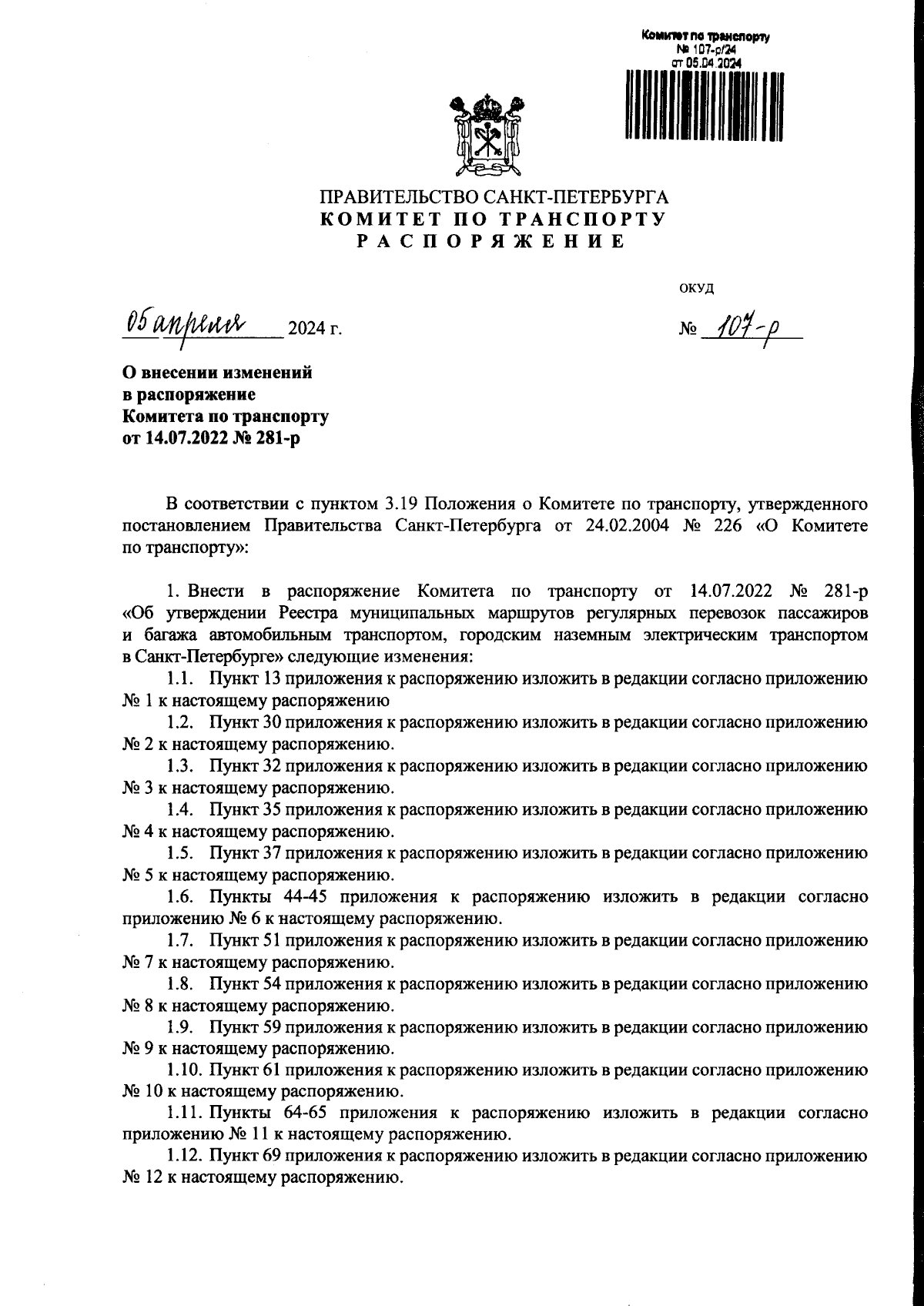 Комитет по транспорту
№ 107-р/24
от 05.04.2024

ПРАВИТЕЛЬСТВО САНКТ-ПЕТЕРБУРГА
КОМИТЕТ ПО ТРАНСПОРТУ
РАСПОРЯЖЕНИЕ

ОКУД

05 апреля 2024 г.

№ 107-р

О внесении изменений в распоряжение Комитета по транспорту от 14.07.2022 № 281-р

В соответствии с пунктом 3.19 Положения о Комитете по транспорту, утвержденного постановлением Правительства Санкт-Петербурга от 24.02.2004 № 226 «О Комитете по транспорту»:

1. Внести в распоряжение Комитета по транспорту от 14.07.2022 № 281-р «Об утверждении Реестра муниципальных маршрутов регулярных перевозок пассажиров и багажа автомобильным транспортом, городским наземным электрическим транспортом в Санкт-Петербурге» следующие изменения:
1.1. Пункт 13 приложения к распоряжению изложить в редакции согласно приложению № 1 к настоящему распоряжению
1.2. Пункт 30 приложения к распоряжению изложить в редакции согласно приложению № 2 к настоящему распоряжению.
1.3. Пункт 32 приложения к распоряжению изложить в редакции согласно приложению № 3 к настоящему распоряжению.
1.4. Пункт 35 приложения к распоряжению изложить в редакции согласно приложению № 4 к настоящему распоряжению.
1.5. Пункт 37 приложения к распоряжению изложить в редакции согласно приложению № 5 к настоящему распоряжению.
1.6. Пункты 44-45 приложения к распоряжению изложить в редакции согласно приложению № 6 к настоящему распоряжению.
1.7. Пункт 51 приложения к распоряжению изложить в редакции согласно приложению № 7 к настоящему распоряжению.
1.8. Пункт 54 приложения к распоряжению изложить в редакции согласно приложению № 8 к настоящему распоряжению.
1.9. Пункт 59 приложения к распоряжению изложить в редакции согласно приложению № 9 к настоящему распоряжению.
1.10. Пункт 61 приложения к распоряжению изложить в редакции согласно приложению № 10 к настоящему распоряжению.
1.11. Пункты 64-65 приложения к распоряжению изложить в редакции согласно приложению № 11 к настоящему распоряжению.
1.12. Пункт 69 приложения к распоряжению изложить в редакции согласно приложению № 12 к настоящему распоряжению.